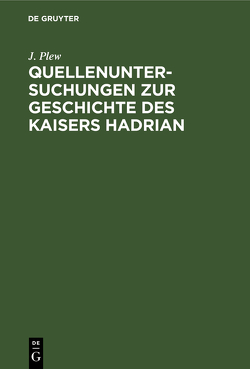 DE GRUYTER

J. Plew

QUELLENUNTERSUCHUNGEN ZUR GESCHICHTE DES KAISERS HADRIAN

DE
G